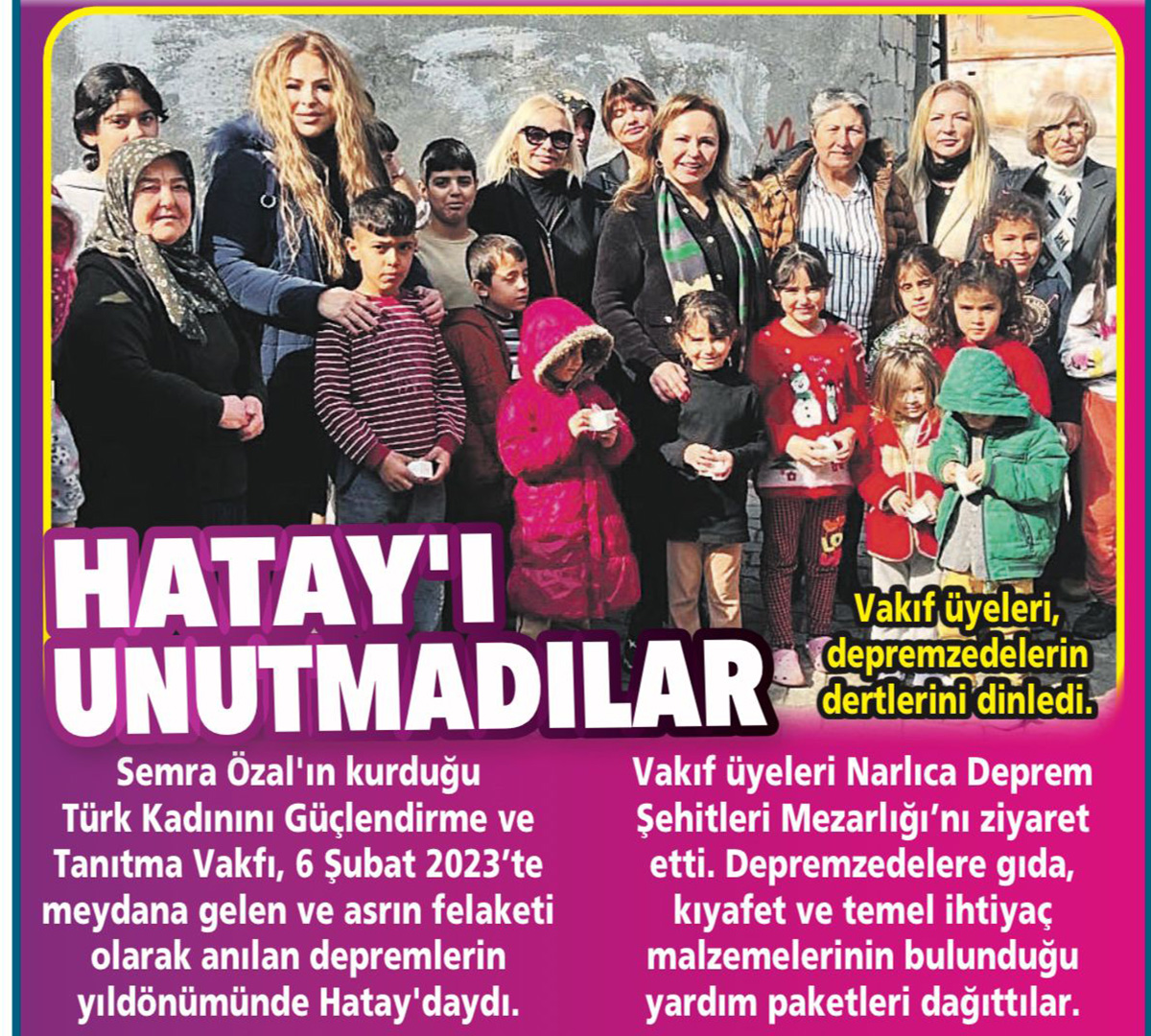 HATAY'I UNUTMADILAR

Vakıf üyeleri, depremzedelerin dertlerini dinledi.

Semra Özal'ın kurduğu Türk Kadınını Güçlendirme ve Tanıtma Vakfı, 6 Şubat 2023'te meydana gelen ve asrın felaketi olarak anılan depremlerin yıldönümünde Hatay'daydı.

Vakıf üyeleri Narlıca Deprem Şehitleri Mezarlığı'nı ziyaret etti. Depremzedelere gıda, kıyafet ve temel ihtiyaç malzemelerinin bulunduğu yardım paketleri dağıttılar.